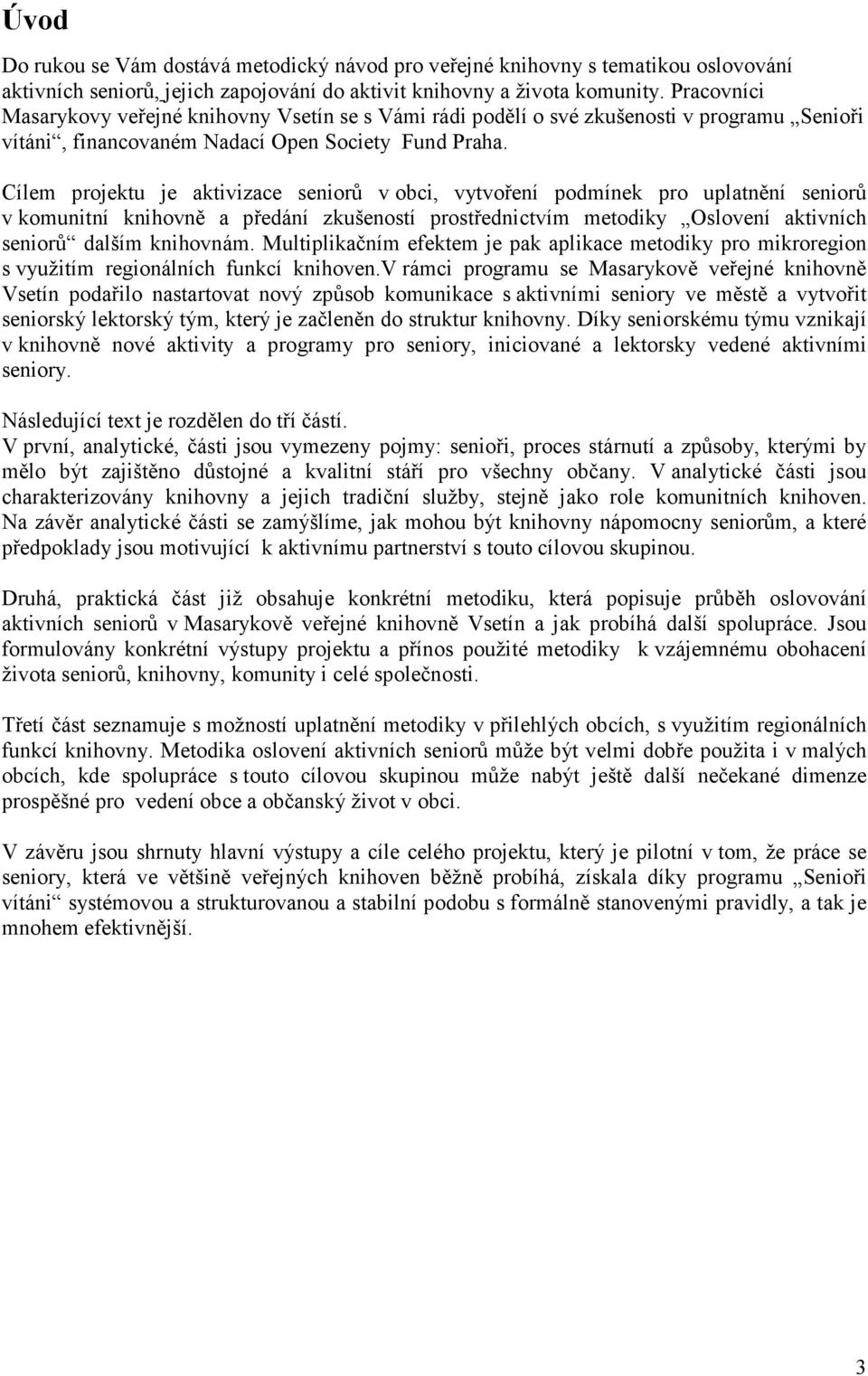 Úvod

Do rukou se Vám dostává metodický návod pro veřejné knihovny s tematikou oslovování aktivních seniorů, jejich zapojování do aktivit knihovny a života komunity. Pracovníci Masarykovy veřejné knihovny Vsetín se s Vámi rádi podělí o své zkušenosti v programu „Senioři vítáni“, financovaném Nadací Open Society Fund Praha.

Cílem projektu je aktivizace seniorů v obci, vytvoření podmínek pro uplatnění seniorů v komunitní knihovně a předání zkušeností prostřednictvím metodiky „Oslovení aktivních seniorů“ dalším knihovnám. Multiplikačním efektem je pak aplikace metodiky pro mikroregion s využitím regionálních funkcí knihoven.V rámci programu se Masarykově veřejné knihovně Vsetín podařilo nastartovat nový způsob komunikace s aktivními seniory ve městě a vytvořit seniorský lektorský tým, který je začleněn do struktur knihovny. Díky seniorskému týmu vznikají v knihovně nové aktivity a programy pro seniory, iniciované a lektorsky vedené aktivními seniory.

Následující text je rozdělen do tří částí.
V první, analytické, části jsou vymezeny pojmy: senioři, proces stárnutí a způsoby, kterými by mělo být zajištěno důstojné a kvalitní stáří pro všechny občany. V analytické části jsou charakterizovány knihovny a jejich tradiční služby, stejně jako role komunitních knihoven. Na závěr analytické části se zamýšlíme, jak mohou být knihovny nápomocny seniorům, a které předpoklady jsou motivující k aktivnímu partnerství s touto cílovou skupinou.

Druhá, praktická část již obsahuje konkrétní metodiku, která popisuje průběh oslovování aktivních seniorů v Masarykově veřejné knihovně Vsetín a jak probíhá další spolupráce. Jsou formulovány konkrétní výstupy projektu a přínos použité metodiky k vzájemnému obohacení života seniorů, knihovny, komunity i celé společnosti.

Třetí část seznamuje s možností uplatnění metodiky v přilehlých obcích, s využitím regionálních funkcí knihovny. Metodika oslovení aktivních seniorů může být velmi dobře použita i v malých obcích, kde spolupráce s touto cílovou skupinou může nabýt ještě další nečekané dimenze prospěšné pro vedení obce a občanský život v obci.

V závěru jsou shrnuty hlavní výstupy a cíle celého projektu, který je pilotní v tom, že práce se seniory, která ve většině veřejných knihoven běžně probíhá, získala díky programu „Senioři vítáni“ systémovou a strukturovanou a stabilní podobu s formálně stanovenými pravidly, a tak je mnohem efektivnější.

3